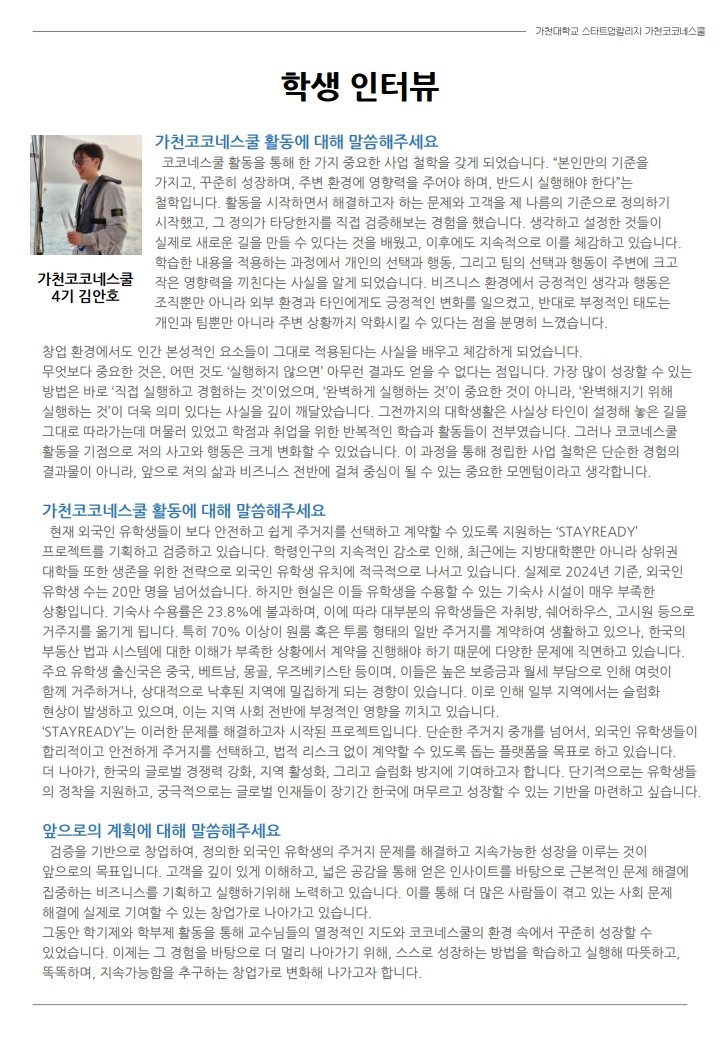 가천대학교 스타트업칼리지 가천코코네스쿨

학생 인터뷰

가천코코네스쿨 4기 김안호

가천코코네스쿨 활동에 대해 말씀해주세요

코코네스쿨 활동을 통해 한 가지 중요한 사업 철학을 갖게 되었습니다. "본인만의 기준을 가지고, 꾸준히 성장하며, 주변 환경에 영향력을 주어야 하며, 반드시 실행해야 한다"는 철학입니다. 활동을 시작하면서 해결하고자 하는 문제와 고객을 제 나름의 기준으로 정의하기 시작했고, 그 정의가 타당한지를 직접 검증해보는 경험을 했습니다. 생각하고 설정한 것들이 실제로 새로운 길을 만들 수 있다는 것을 배웠고, 이후에도 지속적으로 이를 체감하고 있습니다. 학습한 내용을 적용하는 과정에서 개인의 선택과 행동, 그리고 팀의 선택과 행동이 주변에 크고 작은 영향력을 끼친다는 사실을 알게 되었습니다. 비즈니스 환경에서 긍정적인 생각과 행동은 조직뿐만 아니라 외부 환경과 타인에게도 긍정적인 변화를 일으켰고, 반대로 부정적인 태도는 개인과 팀뿐만 아니라 주변 상황까지 악화시킬 수 있다는 점을 분명히 느꼈습니다.

창업 환경에서도 인간 본성적인 요소들이 그대로 적용된다는 사실을 배우고 체감하게 되었습니다. 무엇보다 중요한 것은, 어떤 것도 '실행하지 않으면' 아무런 결과도 얻을 수 없다는 점입니다. 가장 많이 성장할 수 있는 방법은 바로 '직접 실행하고 경험하는 것'이었으며, '완벽하게 실행하는 것'이 중요한 것이 아니라, '완벽해지기 위해 실행하는 것'이 더욱 의미 있다는 사실을 깊이 깨달았습니다. 그전까지의 대학생활은 사실상 타인이 설정해 놓은 길을 그대로 따라가는데 머물러 있었고 학점과 취업을 위한 반복적인 학습과 활동들이 전부였습니다. 그러나 코코네스쿨 활동을 기점으로 저의 사고와 행동은 크게 변화할 수 있었습니다. 이 과정을 통해 정립한 사업 철학은 단순한 경험의 결과물이 아니라, 앞으로 저의 삶과 비즈니스 전반에 걸쳐 중심이 될 수 있는 중요한 모멘텀이라고 생각합니다.

가천코코네스쿨 활동에 대해 말씀해주세요

현재 외국인 유학생들이 보다 안전하고 쉽게 주거지를 선택하고 계약할 수 있도록 지원하는 'STAYREADY' 프로젝트를 기획하고 검증하고 있습니다. 학령인구의 지속적인 감소로 인해, 최근에는 지방대학뿐만 아니라 상위권 대학들 또한 생존을 위한 전략으로 외국인 유학생 유치에 적극적으로 나서고 있습니다. 실제로 2024년 기준, 외국인 유학생 수는 20만 명을 넘어섰습니다. 하지만 현실은 이들 유학생을 수용할 수 있는 기숙사 시설이 매우 부족한 상황입니다. 기숙사 수용률은 23.8%에 불과하며, 이에 따라 대부분의 유학생들은 자취방, 쉐어하우스, 고시원 등으로 거주지를 옮기게 됩니다. 특히 70% 이상이 원룸 혹은 투룸 형태의 일반 주거지를 계약하여 생활하고 있으나, 한국의 부동산 법과 시스템에 대한 이해가 부족한 상황에서 계약을 진행해야 하기 때문에 다양한 문제에 직면하고 있습니다. 주요 유학생 출신국은 중국, 베트남, 몽골, 우즈베키스탄 등이며, 이들은 높은 보증금과 월세 부담으로 인해 여럿이 함께 거주하거나, 상대적으로 낙후된 지역에 밀집하게 되는 경향이 있습니다. 이로 인해 일부 지역에서는 슬럼화 현상이 발생하고 있으며, 이는 지역 사회 전반에 부정적인 영향을 끼치고 있습니다.
'STAYREADY'는 이러한 문제를 해결하고자 시작된 프로젝트입니다. 단순한 주거지 중개를 넘어서, 외국인 유학생들이 합리적이고 안전하게 주거지를 선택하고, 법적 리스크 없이 계약할 수 있도록 돕는 플랫폼을 목표로 하고 있습니다. 더 나아가, 한국의 글로벌 경쟁력 강화, 지역 활성화, 그리고 슬럼화 방지에 기여하고자 합니다. 단기적으로는 유학생들의 정착을 지원하고, 궁극적으로는 글로벌 인재들이 장기간 한국에 머무르고 성장할 수 있는 기반을 마련하고 싶습니다.

앞으로의 계획에 대해 말씀해주세요

검증을 기반으로 창업하여, 정의한 외국인 유학생의 주거지 문제를 해결하고 지속가능한 성장을 이루는 것이 앞으로의 목표입니다. 고객을 깊이 있게 이해하고, 넓은 공감을 통해 얻은 인사이트를 바탕으로 근본적인 문제 해결에 집중하는 비즈니스를 기획하고 실행하기위해 노력하고 있습니다. 이를 통해 더 많은 사람들이 겪고 있는 사회 문제 해결에 실제로 기여할 수 있는 창업가로 나아가고 있습니다.
그동안 학기제와 학부제 활동을 통해 교수님들의 열정적인 지도와 코코네스쿨의 환경 속에서 꾸준히 성장할 수 있었습니다. 이제는 그 경험을 바탕으로 더 멀리 나아가기 위해, 스스로 성장하는 방법을 학습하고 실행해 따뜻하고, 똑똑하며, 지속가능함을 추구하는 창업가로 변화해 나가고자 합니다.